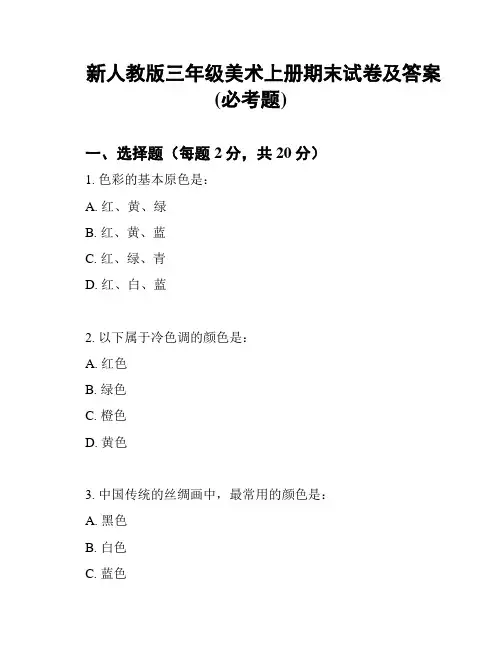 新人教版三年级美术上册期末试卷及答案(必考题)

一、选择题（每题 2 分，共 20 分）

1. 色彩的基本原色是：

A. 红、黄、绿

B. 红、黄、蓝

C. 红、绿、青

D. 红、白、蓝

2. 以下属于冷色调的颜色是：

A. 红色

B. 绿色

C. 橙色

D. 黄色

3. 中国传统的丝绸画中，最常用的颜色是：

A. 黑色

B. 白色

C. 蓝色